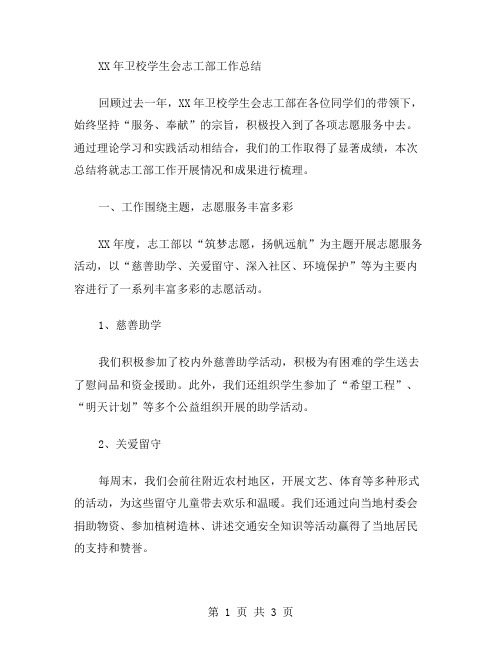 XX年卫校学生会志工部工作总结

回顾过去一年，XX年卫校学生会志工部在各位同学们的带领下，始终坚持“服务、奉献”的宗旨，积极投入到了各项志愿服务中去。通过理论学习和实践活动相结合，我们的工作取得了显著成绩，本次总结将就志工部工作开展情况和成果进行梳理。

一、工作围绕主题，志愿服务丰富多彩

XX年度，志工部以“筑梦志愿，扬帆远航”为主题开展志愿服务活动，以“慈善助学、关爱留守、深入社区、环境保护”等为主要内容进行了一系列丰富多彩的志愿活动。

1、慈善助学

我们积极参加了校内外慈善助学活动，积极为有困难的学生送去了慰问品和资金援助。此外，我们还组织学生参加了“希望工程”、“明天计划”等多个公益组织开展的助学活动。

2、关爱留守

每周末，我们会前往附近农村地区，开展文艺、体育等多种形式的活动，为这些留守儿童带去欢乐和温暖。我们还通过向当地村委会捐助物资、参加植树造林、讲述交通安全知识等活动赢得了当地居民的支持和赞誉。

第 1 页 共 3 页